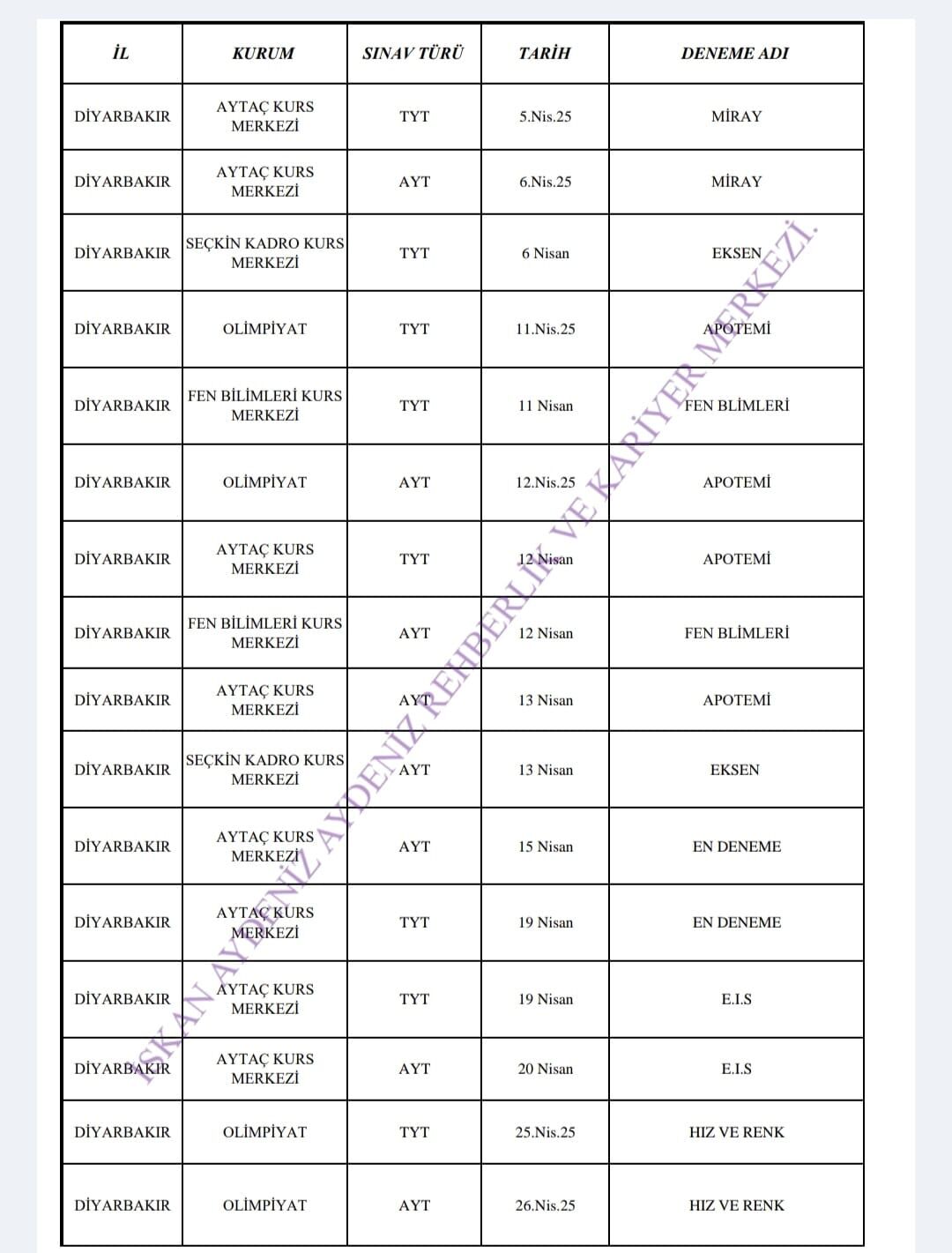 | İL | KURUM | SINAV TÜRÜ | TARİH | DENEME ADI |
|---|---|---|---|---|
| DİYARBAKIR | AYTAÇ KURS MERKEZİ | TYT | 5.Nis.25 | MİRAY |
| DİYARBAKIR | AYTAÇ KURS MERKEZİ | AYT | 6.Nis.25 | MİRAY |
| DİYARBAKIR | SEÇKİN KADRO KURS MERKEZİ | TYT | 6 Nisan | EKSEN |
| DİYARBAKIR | OLİMPİYAT | TYT | 11.Nis.25 | APOTEMİ |
| DİYARBAKIR | FEN BİLİMLERİ KURS MERKEZİ | TYT | 11 Nisan | FEN BLİMLERİ |
| DİYARBAKIR | OLİMPİYAT | AYT | 12.Nis.25 | APOTEMİ |
| DİYARBAKIR | AYTAÇ KURS MERKEZİ | TYT | 12 Nisan | APOTEMİ |
| DİYARBAKIR | FEN BİLİMLERİ KURS MERKEZİ | AYT | 12 Nisan | FEN BLİMLERİ |
| DİYARBAKIR | AYTAÇ KURS MERKEZİ | AYT | 13 Nisan | APOTEMİ |
| DİYARBAKIR | SEÇKİN KADRO KURS MERKEZİ | AYT | 13 Nisan | EKSEN |
| DİYARBAKIR | AYTAÇ KURS MERKEZİ | AYT | 15 Nisan | EN DENEME |
| DİYARBAKIR | AYTAÇ KURS MERKEZİ | TYT | 19 Nisan | EN DENEME |
| DİYARBAKIR | AYTAÇ KURS MERKEZİ | TYT | 19 Nisan | E.I.S |
| DİYARBAKIR | AYTAÇ KURS MERKEZİ | AYT | 20 Nisan | E.I.S |
| DİYARBAKIR | OLİMPİYAT | TYT | 25.Nis.25 | HIZ VE RENK |
| DİYARBAKIR | OLİMPİYAT | AYT | 26.Nis.25 | HIZ VE RENK |

ISKAN AYDENİZ AYDENİZ REHBERLİK VE KARİYER MERKEZİ.